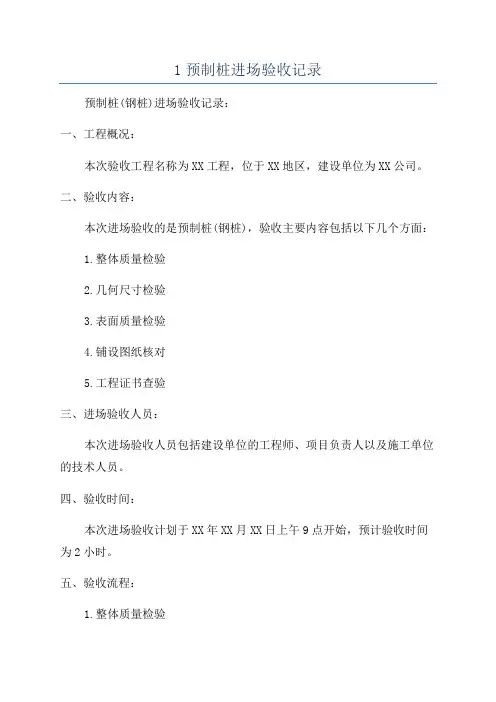 1 预制桩进场验收记录

预制桩(钢桩)进场验收记录:

一、工程概况:

本次验收工程名称为XX工程，位于XX地区，建设单位为XX公司。

二、验收内容:

本次进场验收的是预制桩(钢桩)，验收主要内容包括以下几个方面:

1.整体质量检验

2.几何尺寸检验

3.表面质量检验

4.铺设图纸核对

5.工程证书查验

三、进场验收人员:

本次进场验收人员包括建设单位的工程师、项目负责人以及施工单位的技术人员。

四、验收时间:

本次进场验收计划于XX年XX月XX日上午9点开始，预计验收时间为2小时。

五、验收流程:

1.整体质量检验